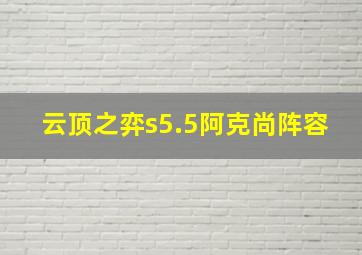 云顶之弈s5.5阿克尚阵容